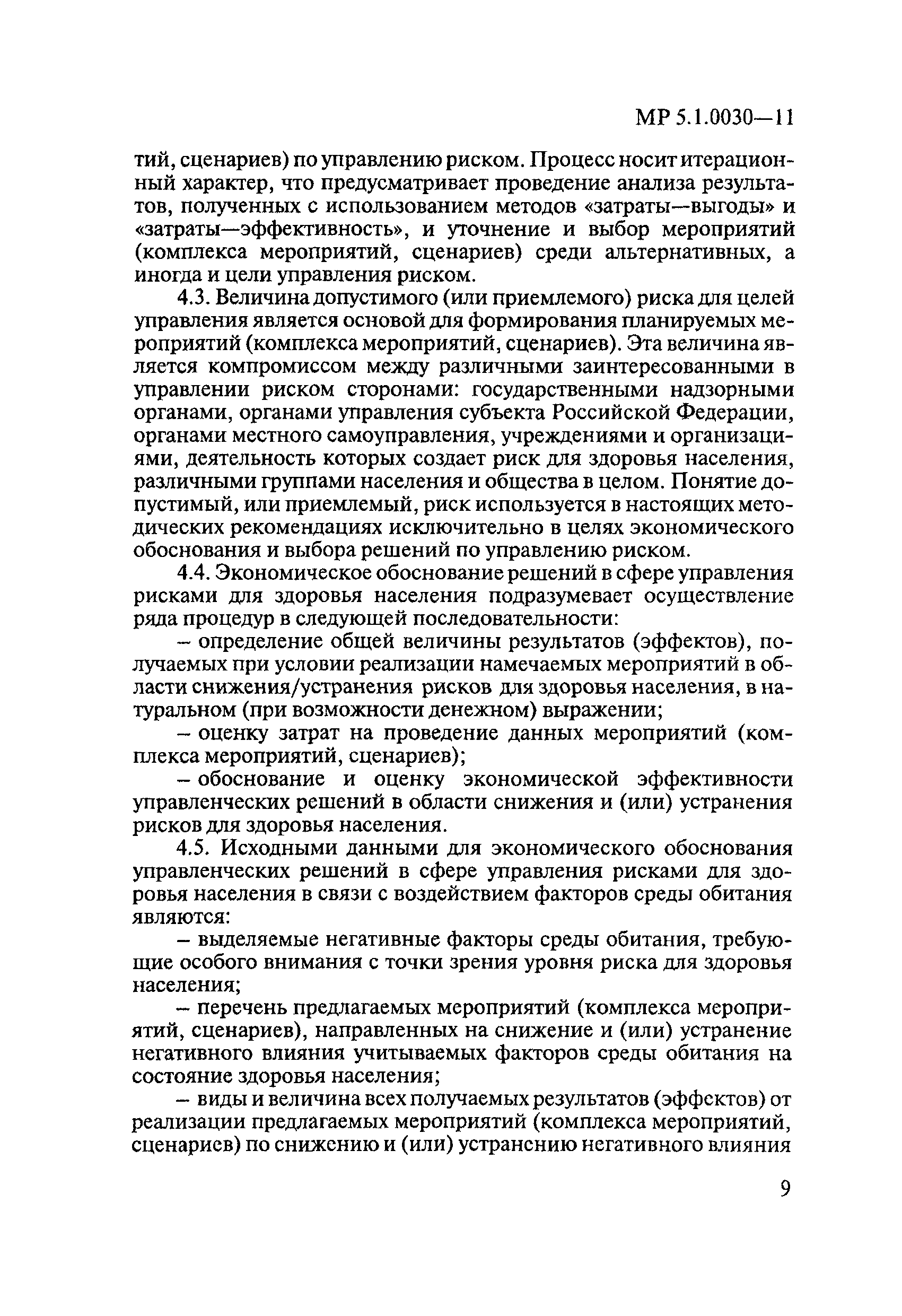 МР 5.1.0030—11

тий, сценариев) по управлению риском. Процесс носит итерационный характер, что предусматривает проведение анализа результатов, полученных с использованием методов «затраты—выгоды» и «затраты—эффективность», и уточнение и выбор мероприятий (комплекса мероприятий, сценариев) среди альтернативных, а иногда и цели управления риском.

4.3. Величина допустимого (или приемлемого) риска для целей управления является основой для формирования планируемых мероприятий (комплекса мероприятий, сценариев). Эта величина является компромиссом между различными заинтересованными в управлении риском сторонами: государственными надзорными органами, органами управления субъекта Российской Федерации, органами местного самоуправления, учреждениями и организациями, деятельность которых создает риск для здоровья населения, различными группами населения и общества в целом. Понятие допустимый, или приемлемый, риск используется в настоящих методических рекомендациях исключительно в целях экономического обоснования и выбора решений по управлению риском.

4.4. Экономическое обоснование решений в сфере управления рисками для здоровья населения подразумевает осуществление ряда процедур в следующей последовательности:

– определение общей величины результатов (эффектов), получаемых при условии реализации намечаемых мероприятий в области снижения/устранения рисков для здоровья населения, в натуральном (при возможности денежном) выражении;

– оценку затрат на проведение данных мероприятий (комплекса мероприятий, сценариев);

– обоснование и оценку экономической эффективности управленческих решений в области снижения и (или) устранения рисков для здоровья населения.

4.5. Исходными данными для экономического обоснования управленческих решений в сфере управления рисками для здоровья населения в связи с воздействием факторов среды обитания являются:

– выделяемые негативные факторы среды обитания, требующие особого внимания с точки зрения уровня риска для здоровья населения;

– перечень предлагаемых мероприятий (комплекса мероприятий, сценариев), направленных на снижение и (или) устранение негативного влияния учитываемых факторов среды обитания на состояние здоровья населения;

– виды и величина всех получаемых результатов (эффектов) от реализации предлагаемых мероприятий (комплекса мероприятий, сценариев) по снижению и (или) устранению негативного влияния

9